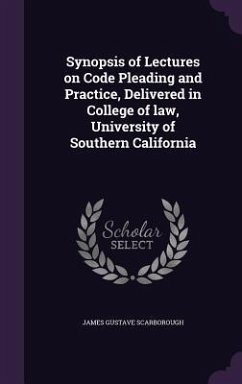 Synopsis of Lectures on Code Pleading and Practice, Delivered in College of law, University of Southern California

Scholar
SELECT

JAMES GUSTAVE SCARBOROUGH